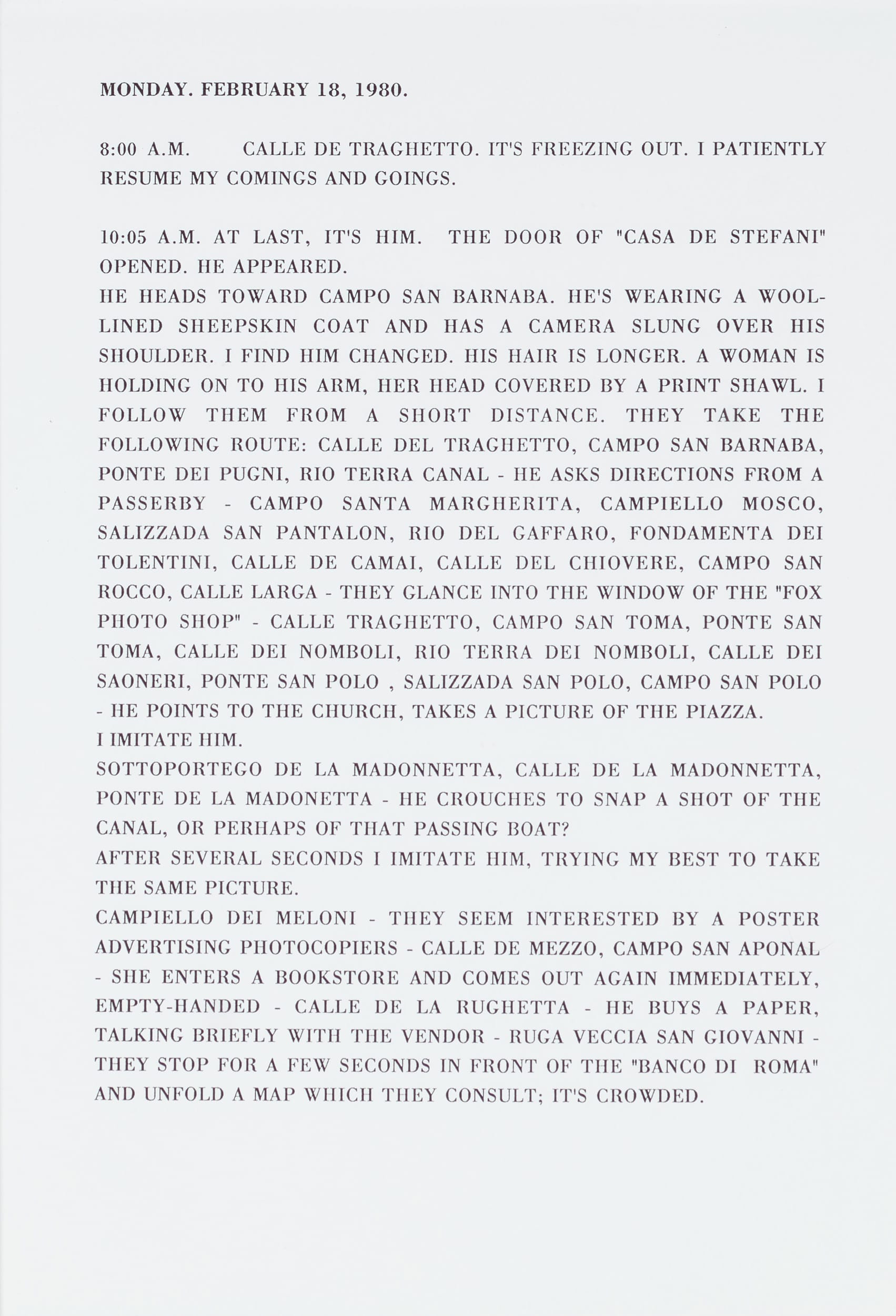 MONDAY. FEBRUARY 18, 1980.

8:00 A.M. CALLE DE TRAGHETTO. IT'S FREEZING OUT. I PATIENTLY RESUME MY COMINGS AND GOINGS.

10:05 A.M. AT LAST, IT'S HIM. THE DOOR OF "CASA DE STEFANI" OPENED. HE APPEARED.
HE HEADS TOWARD CAMPO SAN BARNABA. HE'S WEARING A WOOL-LINED SHEEPSKIN COAT AND HAS A CAMERA SLUNG OVER HIS SHOULDER. I FIND HIM CHANGED. HIS HAIR IS LONGER. A WOMAN IS HOLDING ON TO HIS ARM, HER HEAD COVERED BY A PRINT SHAWL. I FOLLOW THEM FROM A SHORT DISTANCE. THEY TAKE THE FOLLOWING ROUTE: CALLE DEL TRAGHETTO, CAMPO SAN BARNABA, PONTE DEI PUGNI, RIO TERRA CANAL - HE ASKS DIRECTIONS FROM A PASSERBY - CAMPO SANTA MARGHERITA, CAMPIELLO MOSCO, SALIZZADA SAN PANTALON, RIO DEL GAFFARO, FONDAMENTA DEI TOLENTINI, CALLE DE CAMAI, CALLE DEL CHIOVERE, CAMPO SAN ROCCO, CALLE LARGA - THEY GLANCE INTO THE WINDOW OF THE "FOX PHOTO SHOP" - CALLE TRAGHETTO, CAMPO SAN TOMA, PONTE SAN TOMA, CALLE DEI NOMBOLI, RIO TERRA DEI NOMBOLI, CALLE DEI SAONERI, PONTE SAN POLO , SALIZZADA SAN POLO, CAMPO SAN POLO - HE POINTS TO THE CHURCH, TAKES A PICTURE OF THE PIAZZA.
I IMITATE HIM.
SOTTOPORTEGO DE LA MADONNETTA, CALLE DE LA MADONNETTA, PONTE DE LA MADONETTA - HE CROUCHES TO SNAP A SHOT OF THE CANAL, OR PERHAPS OF THAT PASSING BOAT?
AFTER SEVERAL SECONDS I IMITATE HIM, TRYING MY BEST TO TAKE THE SAME PICTURE.
CAMPIELLO DEI MELONI - THEY SEEM INTERESTED BY A POSTER ADVERTISING PHOTOCOPIERS - CALLE DE MEZZO, CAMPO SAN APONAL - SHE ENTERS A BOOKSTORE AND COMES OUT AGAIN IMMEDIATELY, EMPTY-HANDED - CALLE DE LA RUGHETTA - HE BUYS A PAPER, TALKING BRIEFLY WITH THE VENDOR - RUGA VECCIA SAN GIOVANNI - THEY STOP FOR A FEW SECONDS IN FRONT OF THE "BANCO DI ROMA" AND UNFOLD A MAP WHICH THEY CONSULT; IT'S CROWDED.